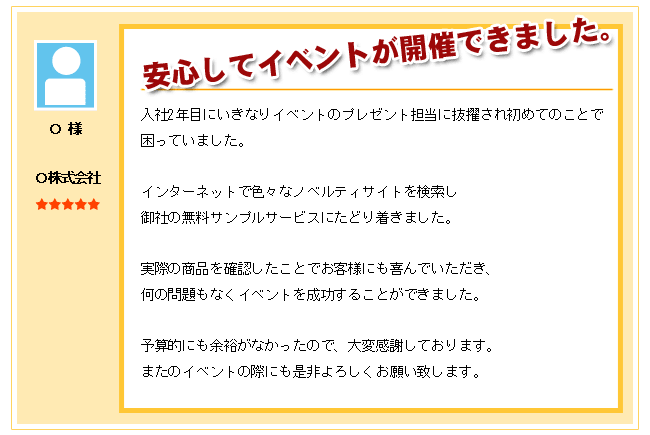 O 様

O株式会社

★★★★★

安心してイベントが開催できました。

入社2年目にいきなりイベントのプレゼント担当に抜擢され初めてのことで困っていました。

インターネットで色々なノベルティサイトを検索し
御社の無料サンプルサービスにたどり着きました。

実際の商品を確認したことでお客様にも喜んでいただき、
何の問題もなくイベントを成功することができました。

予算的にも余裕がなかったので、大変感謝しております。
またのイベントの際にも是非よろしくお願い致します。